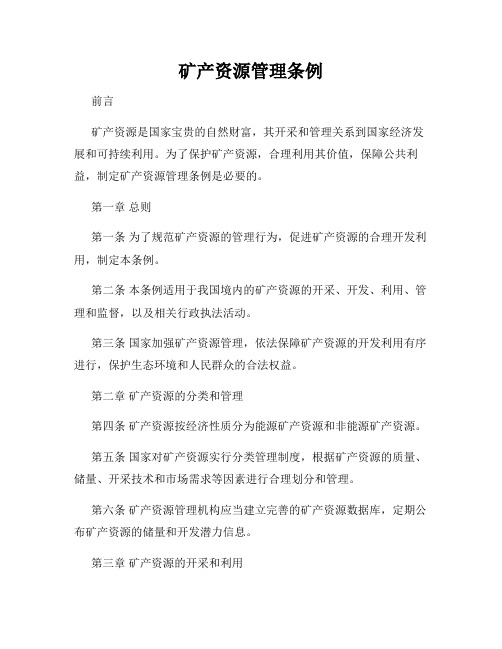 矿产资源管理条例

前言

矿产资源是国家宝贵的自然财富，其开采和管理关系到国家经济发展和可持续利用。为了保护矿产资源，合理利用其价值，保障公共利益，制定矿产资源管理条例是必要的。

第一章 总则

第一条 为了规范矿产资源的管理行为，促进矿产资源的合理开发利用，制定本条例。

第二条 本条例适用于我国境内的矿产资源的开采、开发、利用、管理和监督，以及相关行政执法活动。

第三条 国家加强矿产资源管理，依法保障矿产资源的开发利用有序进行，保护生态环境和人民群众的合法权益。

第二章 矿产资源的分类和管理

第四条 矿产资源按经济性质分为能源矿产资源和非能源矿产资源。

第五条 国家对矿产资源实行分类管理制度，根据矿产资源的质量、储量、开采技术和市场需求等因素进行合理划分和管理。

第六条 矿产资源管理机构应当建立完善的矿产资源数据库，定期公布矿产资源的储量和开发潜力信息。

第三章 矿产资源的开采和利用